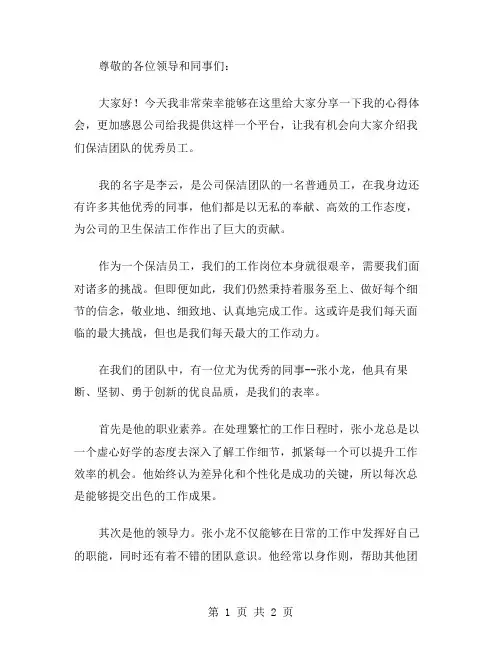 尊敬的各位领导和同事们：

大家好！今天我非常荣幸能够在这里给大家分享一下我的心得体会，更加感恩公司给我提供这样一个平台，让我有机会向大家介绍我们保洁团队的优秀员工。

我的名字是李云，是公司保洁团队的一名普通员工，在我身边还有许多其他优秀的同事，他们都是以无私的奉献、高效的工作态度，为公司的卫生保洁工作作出了巨大的贡献。

作为一个保洁员工，我们的工作岗位本身就很艰辛，需要我们面对诸多的挑战。但即便如此，我们仍然秉持着服务至上、做好每个细节的信念，敬业地、细致地、认真地完成工作。这或许是我们每天面临的最大挑战，但也是我们每天最大的工作动力。

在我们的团队中，有一位尤为优秀的同事--张小龙，他具有果断、坚韧、勇于创新的优良品质，是我们的表率。

首先是他的职业素养。在处理繁忙的工作日程时，张小龙总是以一个虚心好学的态度去深入了解工作细节，抓紧每一个可以提升工作效率的机会。他始终认为差异化和个性化是成功的关键，所以每次总是能够提交出色的工作成果。

其次是他的领导力。张小龙不仅能够在日常的工作中发挥好自己的职能，同时还有着不错的团队意识。他经常以身作则，帮助其他团

第 1 页 共 2 页